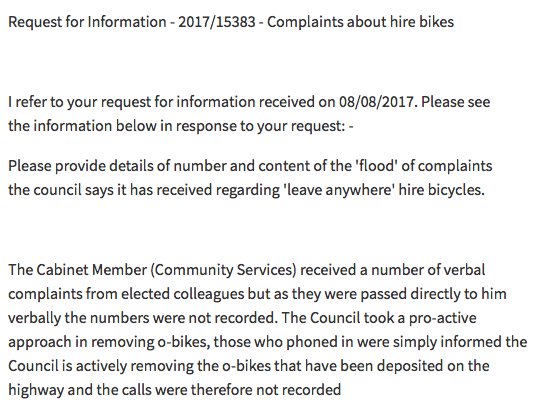 Request for Information - 2017/15383 - Complaints about hire bikes

I refer to your request for information received on 08/08/2017. Please see the information below in response to your request: -

Please provide details of number and content of the 'flood' of complaints the council says it has received regarding 'leave anywhere' hire bicycles.

The Cabinet Member (Community Services) received a number of verbal complaints from elected colleagues but as they were passed directly to him verbally the numbers were not recorded. The Council took a pro-active approach in removing o-bikes, those who phoned in were simply informed the Council is actively removing the o-bikes that have been deposited on the highway and the calls were therefore not recorded